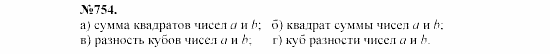 №754.

а) сумма квадратов чисел $a$ и $b$; б) квадрат суммы чисел $a$ и $b$;
в) разность кубов чисел $a$ и $b$; г) куб разности чисел $a$ и $b$.